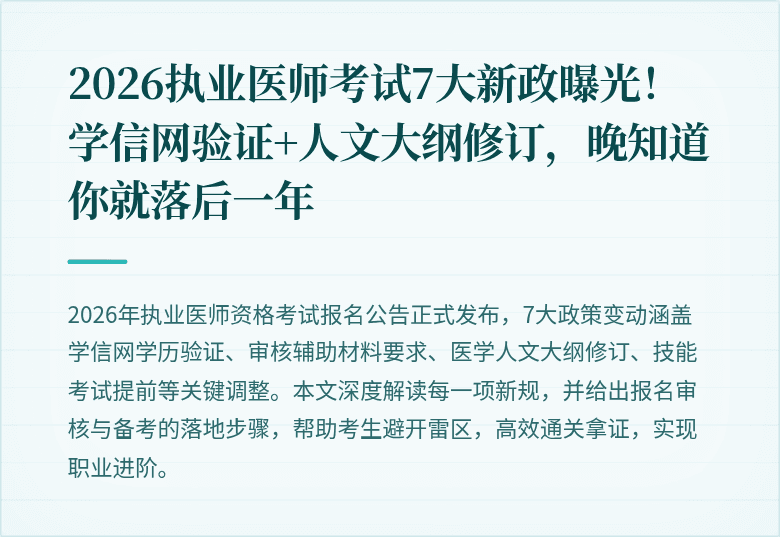 2026执业医师考试7大新政曝光！学信网验证+人文大纲修订，晚知道你就落后一年

2026年执业医师资格考试报名公告正式发布，7大政策变动涵盖学信网学历验证、审核辅助材料要求、医学人文大纲修订、技能考试提前等关键调整。本文深度解读每一项新规，并给出报名审核与备考的落地步骤，帮助考生避开雷区，高效通关拿证，实现职业进阶。